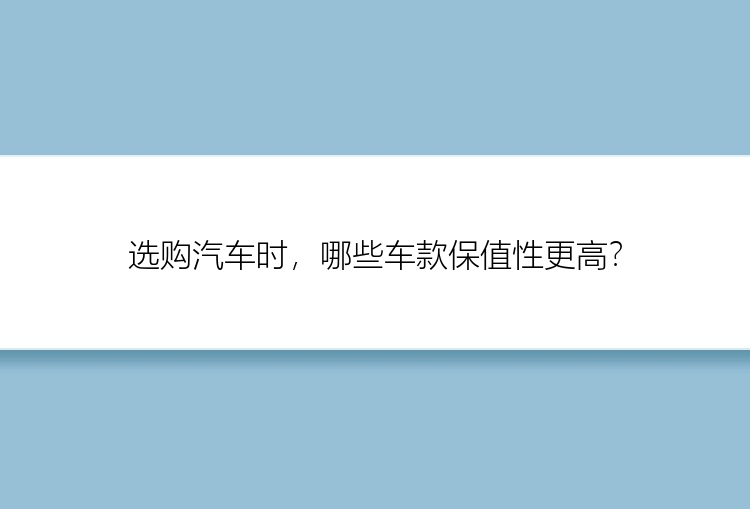 选购汽车时，哪些车款保值性更高?